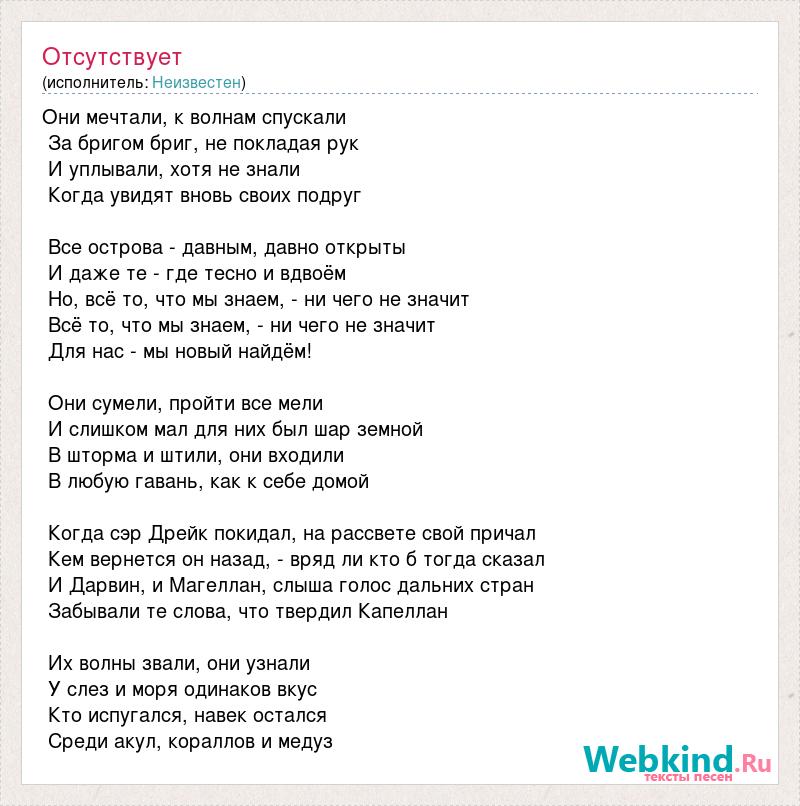 Отсутствует
(исполнитель: Неизвестен)

Они мечтали, к волнам спускали
За бригом бриг, не покладая рук
И уплывали, хотя не знали
Когда увидят вновь своих подруг

Все острова - давным, давно открыты
И даже те - где тесно и вдвоём
Но, всё то, что мы знаем, - ни чего не значит
Всё то, что мы знаем, - ни чего не значит
Для нас - мы новый найдём!

Они сумели, пройти все мели
И слишком мал для них был шар земной
В шторма и штили, они входили
В любую гавань, как к себе домой

Когда сэр Дрейк покидал, на рассвете свой причал
Кем вернется он назад, - вряд ли кто б тогда сказал
И Дарвин, и Магеллан, слыша голос дальних стран
Забывали те слова, что твердил Капеллан

Их волны звали, они узнали
У слез и моря одинаков вкус
Кто испугался, навек остался
Среди акул, кораллов и медуз

Webkind.Ru
тексты песен